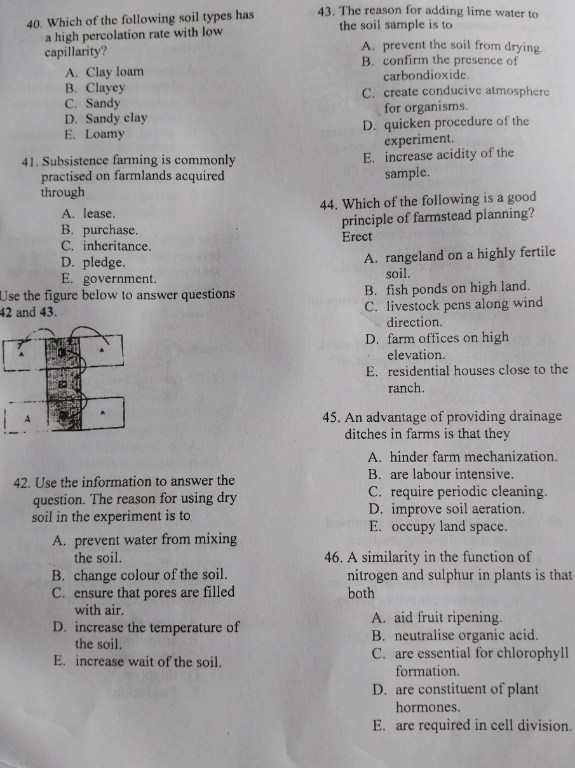 40. Which of the following soil types has a high percolation rate with low capillarity?

A. Clay loam
B. Clayey
C. Sandy
D. Sandy clay
E. Loamy

41. Subsistence farming is commonly practised on farmlands acquired through

A. lease.
B. purchase.
C. inheritance.
D. pledge.
E. government.

Use the figure below to answer questions 42 and 43.

A
A
A
A

42. Use the information to answer the question. The reason for using dry soil in the experiment is to

A. prevent water from mixing the soil.
B. change colour of the soil.
C. ensure that pores are filled with air.
D. increase the temperature of the soil.
E. increase wait of the soil.

43. The reason for adding lime water to the soil sample is to

A. prevent the soil from drying.
B. confirm the presence of carbondioxide.
C. create conducive atmosphere for organisms.
D. quicken procedure of the experiment.
E. increase acidity of the sample.

44. Which of the following is a good principle of farmstead planning? Erect

A. rangeland on a highly fertile soil.
B. fish ponds on high land.
C. livestock pens along wind direction.
D. farm offices on high elevation.
E. residential houses close to the ranch.

45. An advantage of providing drainage ditches in farms is that they

A. hinder farm mechanization.
B. are labour intensive.
C. require periodic cleaning.
D. improve soil aeration.
E. occupy land space.

46. A similarity in the function of nitrogen and sulphur in plants is that both

A. aid fruit ripening.
B. neutralise organic acid.
C. are essential for chlorophyll formation.
D. are constituent of plant hormones.
E. are required in cell division.